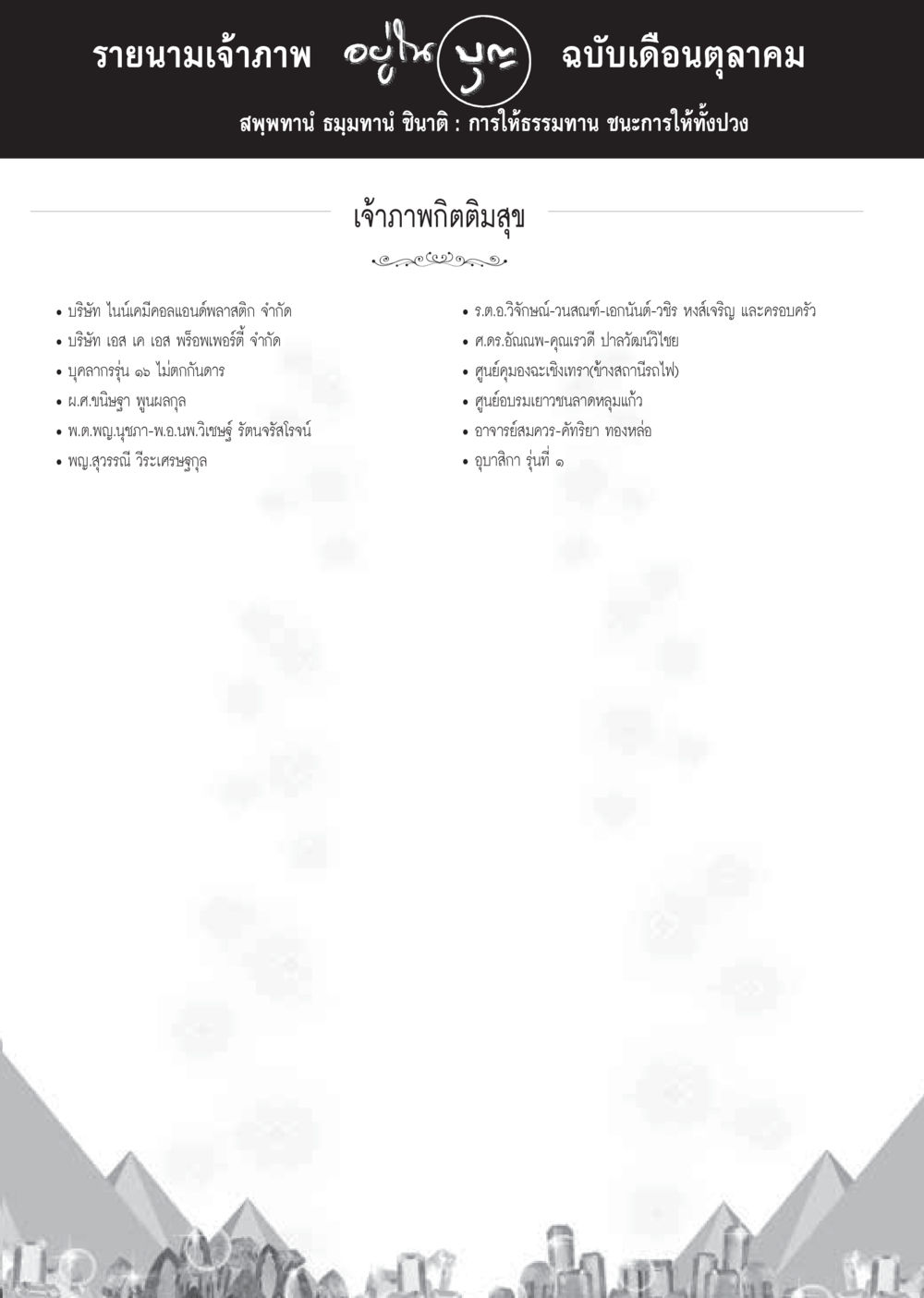 รายนามเจ้าภาพ อยู่ในบุญ ฉบับเดือนตุลาคม

สพฺพทานํ ธมฺมทานํ ชินาติ : การให้ธรรมทาน ชนะการให้ทั้งปวง

เจ้าภาพกิตติมสุข

• บริษัท ไนน์เคมีคอลแอนด์พลาสติก จำกัด
• บริษัท เอส เค เอส พร็อพเพอร์ตี้ จำกัด
• บุคลากรรุ่น ๑๖ ไม่ตกกันดาร
• ผ.ศ.ขนิษฐา พูนผลกุล
• พ.ต.พญ.นุชภา-พ.อ.นพ.วิเชษฐ์ รัตนจรัสโรจน์
• พญ.สุวรรณี วีระเศรษฐกุล

• ร.ต.อ.วิจักษณ์-วนสณฑ์-เอกนันต์-วชิร หงส์เจริญ และครอบครัว
• ศ.ดร.อัณณพ-คุณเรวดี ปาลวัฒน์วิไชย
• ศูนย์คุมองฉะเชิงเทรา(ข้างสถานีรถไฟ)
• ศูนย์อบรมเยาวชนลาดหลุมแก้ว
• อาจารย์สมควร-คัทริยา ทองหล่อ
• อุบาสิกา รุ่นที่ ๑